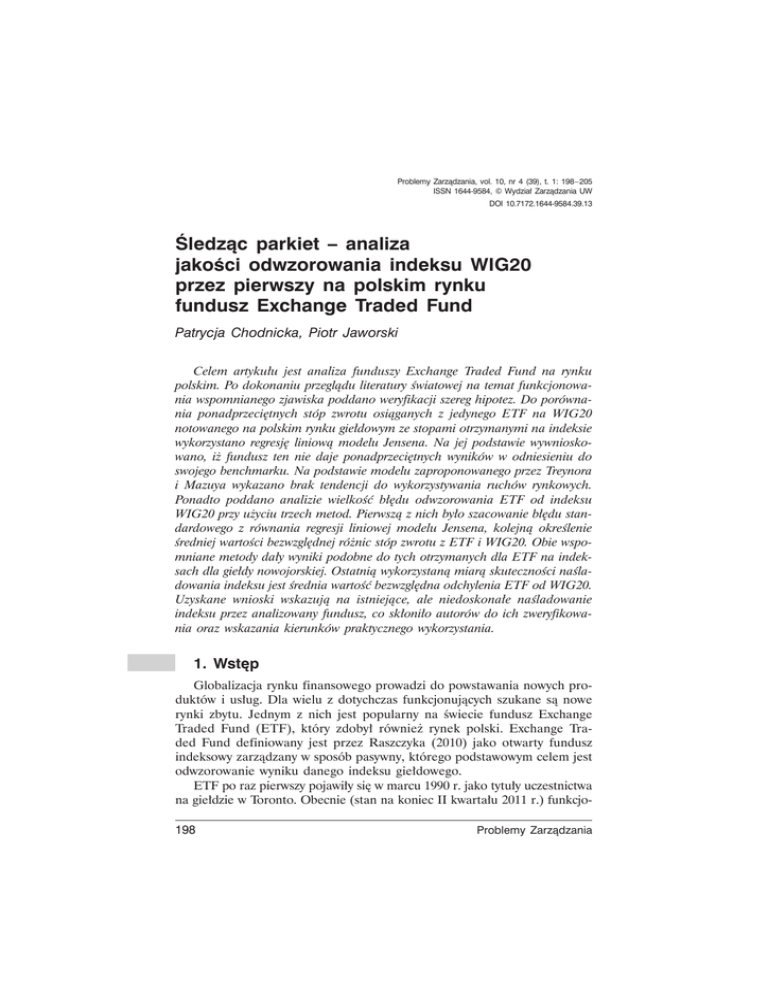 Problemy Zarządzania, vol. 10, nr 4 (39), t. 1: 198–205
ISSN 1644-9584, © Wydział Zarządzania UW
DOI 10.7172.1644-9584.39.13

Śledząc parkiet – analiza jakości odwzorowania indeksu WIG20 przez pierwszy na polskim rynku fundusz Exchange Traded Fund

Patrycja Chodnicka, Piotr Jaworski

Celem artykułu jest analiza funduszy Exchange Traded Fund na rynku polskim. Po dokonaniu przeglądu literatury światowej na temat funkcjonowania wspomnianego zjawiska poddano weryfikacji szereg hipotez. Do porównania ponadprzeciętnych stóp zwrotu osiąganych z jedynego ETF na WIG20 notowanego na polskim rynku giełdowym ze stopami otrzymanymi na indeksie wykorzystano regresję liniową modelu Jensena. Na jej podstawie wywnioskowano, iż fundusz ten nie daje ponadprzeciętnych wyników w odniesieniu do swojego benchmarku. Na podstawie modelu zaproponowanego przez Treynora i Mazuya wykazano brak tendencji do wykorzystywania ruchów rynkowych. Ponadto poddano analizie wielkość błędu odwzorowania ETF od indeksu WIG20 przy użyciu trzech metod. Pierwszą z nich było szacowanie błędu standardowego z równania regresji liniowej modelu Jensena, kolejną określenie średniej wartości bezwzględnej różnic stóp zwrotu z ETF i WIG20. Obie wspomniane metody dały wyniki podobne do tych otrzymanych dla ETF na indeksach dla giełdy nowojorskiej. Ostatnią wykorzystaną miarą skuteczności naśladowania indeksu jest średnia wartość bezwzględna odchylenia ETF od WIG20. Uzyskane wnioski wskazują na istniejące, ale niedoskonałe naśladowanie indeksu przez analizowany fundusz, co skłoniło autorów do ich zweryfikowania oraz wskazania kierunków praktycznego wykorzystania.

1. Wstęp

Globalizacja rynku finansowego prowadzi do powstawania nowych produktów i usług. Dla wielu z dotychczas funkcjonujących szukane są nowe rynki zbytu. Jednym z nich jest popularny na świecie fundusz Exchange Traded Fund (ETF), który zdobył również rynek polski. Exchange Traded Fund definiowany jest przez Raszczyka (2010) jako otwarty fundusz indeksowy zarządzany w sposób pasywny, którego podstawowym celem jest odwzorowanie wyniku danego indeksu giełdowego.

ETF po raz pierwszy pojawiły się w marcu 1990 r. jako tytuły uczestnictwa na giełdzie w Toronto. Obecnie (stan na koniec II kwartału 2011 r.) funkcjo-

198

Problemy Zarządzania